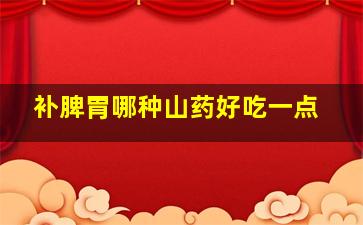 补脾胃哪种山药好吃一点